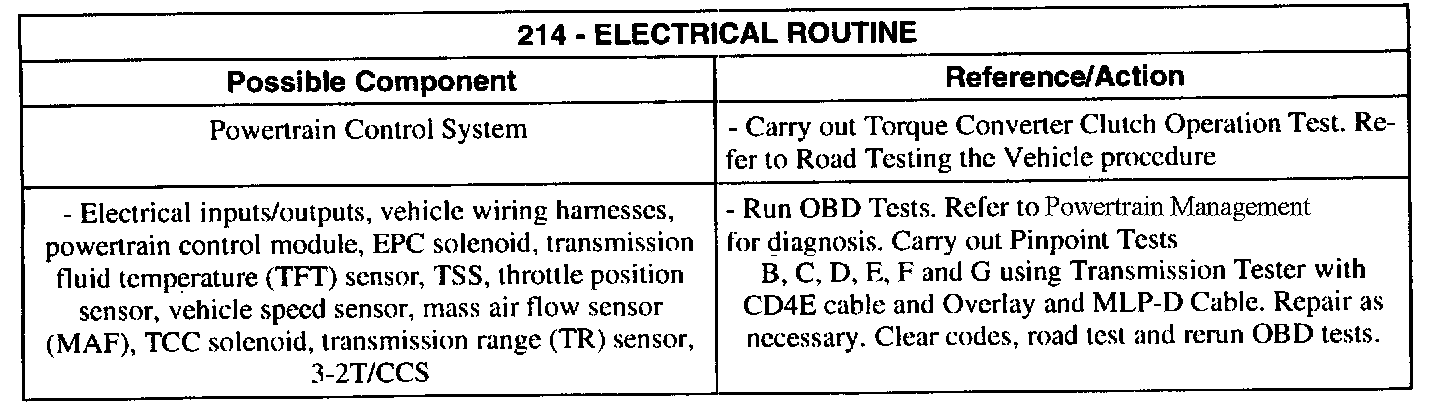 | 214 - ELECTRICAL ROUTINE | |
|---|---|
| **Possible Component** | **Reference/Action** |
| Powertrain Control System | - Carry out Torque Converter Clutch Operation Test. Refer to Road Testing the Vehicle procedure |
| - Electrical inputs/outputs, vehicle wiring harnesses, powertrain control module, EPC solenoid, transmission fluid temperature (TFT) sensor, TSS, throttle position sensor, vehicle speed sensor, mass air flow sensor (MAF), TCC solenoid, transmission range (TR) sensor, 3-2T/CCS | - Run OBD Tests. Refer to Powertrain Management for diagnosis. Carry out Pinpoint Tests B, C, D, E, F and G using Transmission Tester with CD4E cable and Overlay and MLP-D Cable. Repair as necessary. Clear codes, road test and rerun OBD tests. |